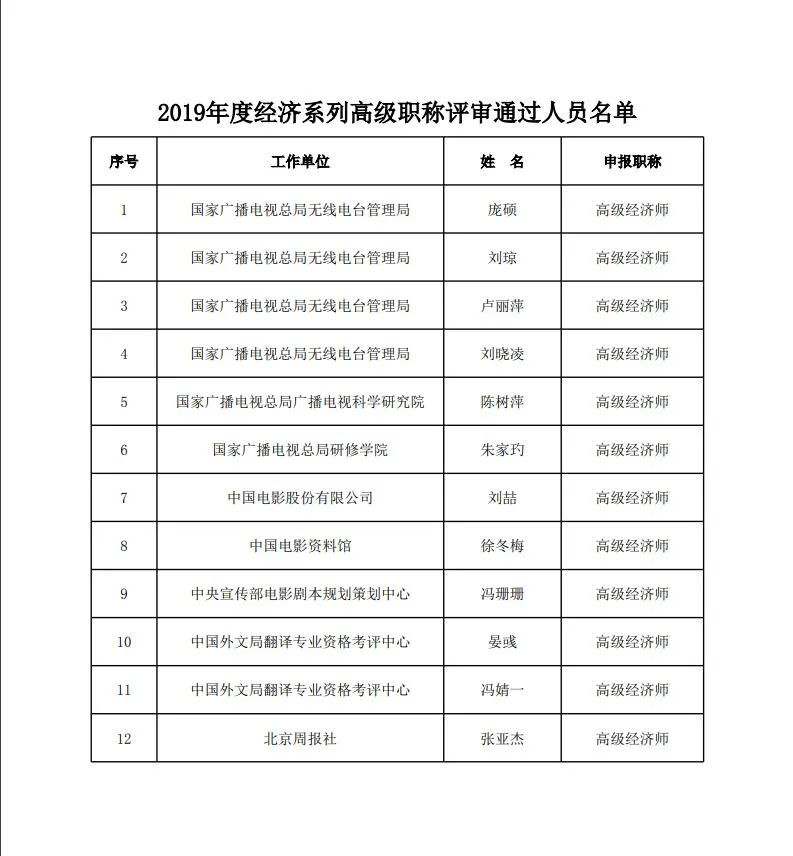 2019年度经济系列高级职称评审通过人员名单

| 序号 | 工作单位 | 姓　名 | 申报职称 |
|---|---|---|---|
| 1 | 国家广播电视总局无线电台管理局 | 庞硕 | 高级经济师 |
| 2 | 国家广播电视总局无线电台管理局 | 刘琼 | 高级经济师 |
| 3 | 国家广播电视总局无线电台管理局 | 卢丽萍 | 高级经济师 |
| 4 | 国家广播电视总局无线电台管理局 | 刘晓凌 | 高级经济师 |
| 5 | 国家广播电视总局广播电视科学研究院 | 陈树萍 | 高级经济师 |
| 6 | 国家广播电视总局研修学院 | 朱家玓 | 高级经济师 |
| 7 | 中国电影股份有限公司 | 刘喆 | 高级经济师 |
| 8 | 中国电影资料馆 | 徐冬梅 | 高级经济师 |
| 9 | 中央宣传部电影剧本规划策划中心 | 冯珊珊 | 高级经济师 |
| 10 | 中国外文局翻译专业资格考评中心 | 晏彧 | 高级经济师 |
| 11 | 中国外文局翻译专业资格考评中心 | 冯婧一 | 高级经济师 |
| 12 | 北京周报社 | 张亚杰 | 高级经济师 |